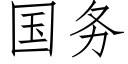 国务